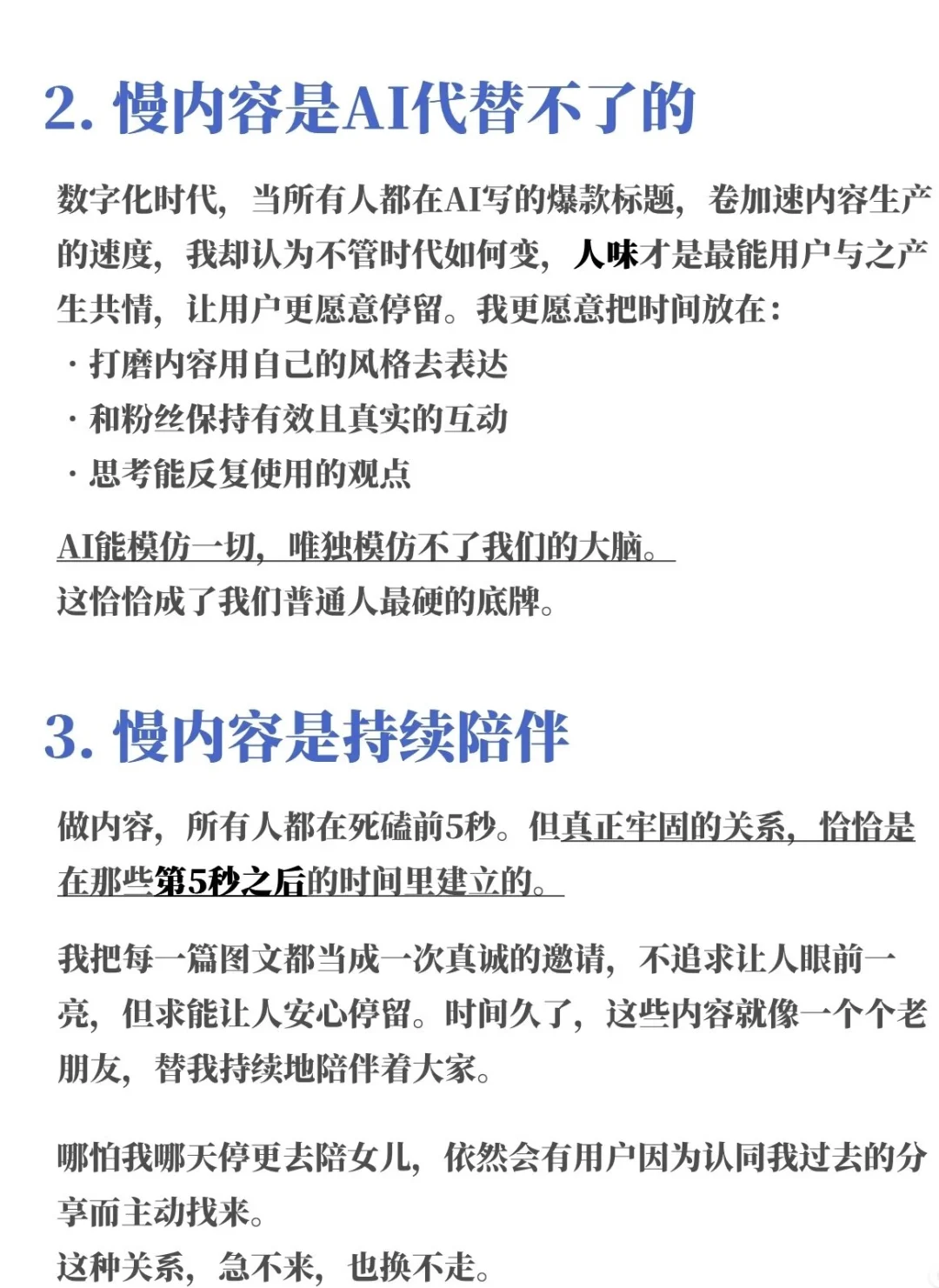 2. 慢内容是AI代替不了的

数字化时代，当所有人都在AI写的爆款标题，卷加速内容生产的速度，我却认为不管时代如何变，人味才是最能用户与之产生共情，让用户更愿意停留。我更愿意把时间放在：

· 打磨内容用自己的风格去表达

· 和粉丝保持有效且真实的互动

· 思考能反复使用的观点

AI能模仿一切，唯独模仿不了我们的大脑。
这恰恰成了我们普通人最硬的底牌。

3. 慢内容是持续陪伴

做内容，所有人都在死磕前5秒。但真正牢固的关系，恰恰是在那些第5秒之后的时间里建立的。

我把每一篇图文都当成一次真诚的邀请，不追求让人眼前一亮，但求能让人安心停留。时间久了，这些内容就像一个个老朋友，替我持续地陪伴着大家。

哪怕我哪天停更去陪女儿，依然会有用户因为认同我过去的分享而主动找来。
这种关系，急不来，也换不走。